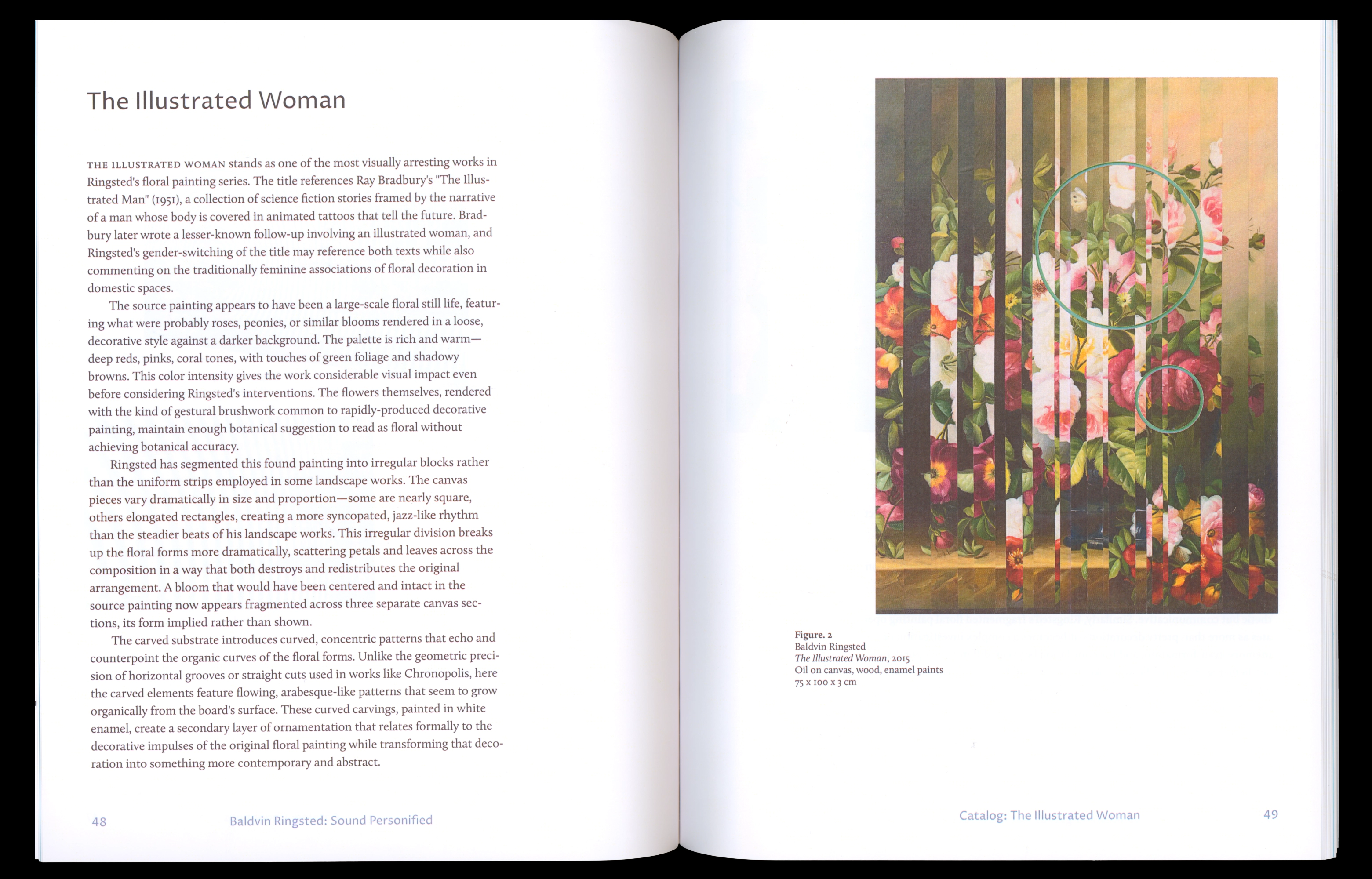 The Illustrated Woman

THE ILLUSTRATED WOMAN stands as one of the most visually arresting works in Ringsted's floral painting series. The title references Ray Bradbury's "The Illustrated Man" (1951), a collection of science fiction stories framed by the narrative of a man whose body is covered in animated tattoos that tell the future. Bradbury later wrote a lesser-known follow-up involving an illustrated woman, and Ringsted's gender-switching of the title may reference both texts while also commenting on the traditionally feminine associations of floral decoration in domestic spaces.

The source painting appears to have been a large-scale floral still life, featuring what were probably roses, peonies, or similar blooms rendered in a loose, decorative style against a darker background. The palette is rich and warm—deep reds, pinks, coral tones, with touches of green foliage and shadowy browns. This color intensity gives the work considerable visual impact even before considering Ringsted's interventions. The flowers themselves, rendered with the kind of gestural brushwork common to rapidly-produced decorative painting, maintain enough botanical suggestion to read as floral without achieving botanical accuracy.

Ringsted has segmented this found painting into irregular blocks rather than the uniform strips employed in some landscape works. The canvas pieces vary dramatically in size and proportion—some are nearly square, others elongated rectangles, creating a more syncopated, jazz-like rhythm than the steadier beats of his landscape works. This irregular division breaks up the floral forms more dramatically, scattering petals and leaves across the composition in a way that both destroys and redistributes the original arrangement. A bloom that would have been centered and intact in the source painting now appears fragmented across three separate canvas sections, its form implied rather than shown.

The carved substrate introduces curved, concentric patterns that echo and counterpoint the organic curves of the floral forms. Unlike the geometric precision of horizontal grooves or straight cuts used in works like Chronopolis, here the carved elements feature flowing, arabesque-like patterns that seem to grow organically from the board's surface. These curved carvings, painted in white enamel, create a secondary layer of ornamentation that relates formally to the decorative impulses of the original floral painting while transforming that decoration into something more contemporary and abstract.

48 Baldvin Ringsted: Sound Personified

Figure. 2
Baldvin Ringsted
The Illustrated Woman, 2015
Oil on canvas, wood, enamel paints
75 x 100 x 3 cm

Catalog: The Illustrated Woman 49